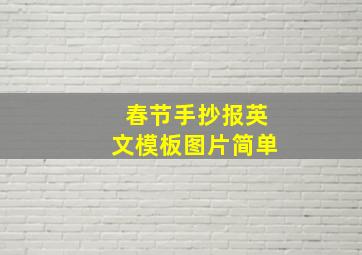 春节手抄报英文模板图片简单